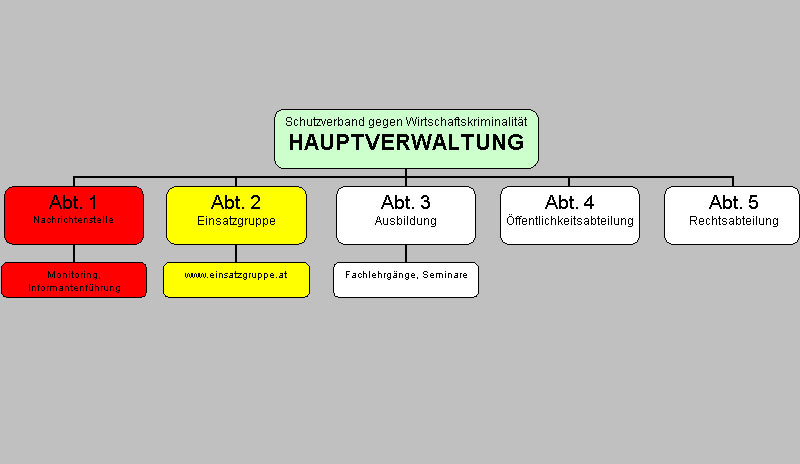 Schutzverband gegen Wirtschaftskriminalität
HAUPTVERWALTUNG

Abt. 1
Nachrichtenstelle

Monitoring, Informantenführung

Abt. 2
Einsatzgruppe

www.einsatzgruppe.at

Abt. 3
Ausbildung

Fachlehrgänge, Seminare

Abt. 4
Öffentlichkeitsabteilung

Abt. 5
Rechtsabteilung